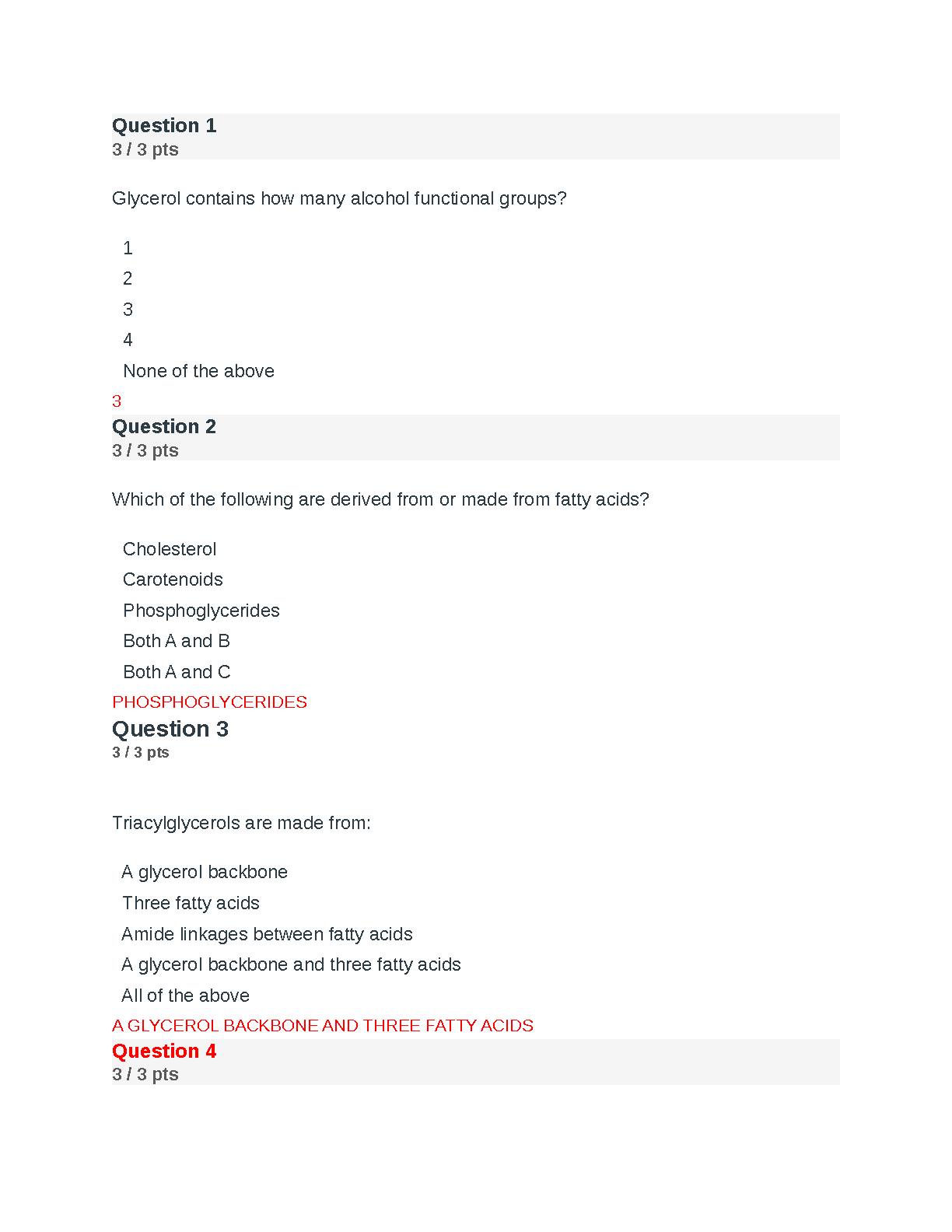 Question 1
3 / 3 pts

Glycerol contains how many alcohol functional groups?

1
2
3
4
None of the above
3

Question 2
3 / 3 pts

Which of the following are derived from or made from fatty acids?

Cholesterol
Carotenoids
Phosphoglycerides
Both A and B
Both A and C
PHOSPHOGLYCERIDES

Question 3
3 / 3 pts

Triacylglycerols are made from:

A glycerol backbone
Three fatty acids
Amide linkages between fatty acids
A glycerol backbone and three fatty acids
All of the above
A GLYCEROL BACKBONE AND THREE FATTY ACIDS

Question 4
3 / 3 pts